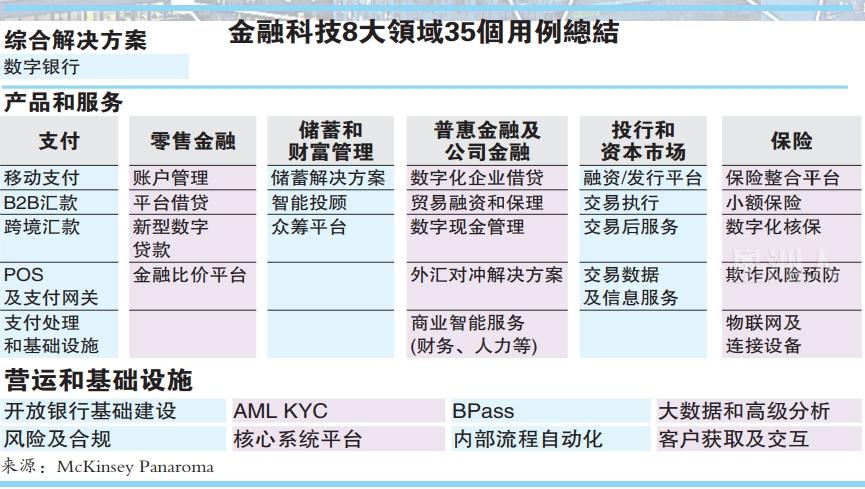 金融科技8大領域35個用例總結

综合解决方案

数字银行

产品和服务

| 支付 | 零售金融 | 储蓄和财富管理 | 普惠金融及公司金融 | 投行和资本市场 | 保险 |
|---|---|---|---|---|---|
| 移动支付 | 账户管理 | 储蓄解决方案 | 数字化企业借贷 | 融资/发行平台 | 保险整合平台 |
| B2B汇款 | 平台借贷 | 智能投顾 | 贸易融资和保理 | 交易执行 | 小额保险 |
| 跨境汇款 | 新型数字贷款 | 众筹平台 | 数字现金管理 | 交易后服务 | 数字化核保 |
| POS及支付网关 | 金融比价平台 | | 外汇对冲解决方案 | 交易数据及信息服务 | 欺诈风险预防 |
| 支付处理和基础设施 | | | 商业智能服务(财务、人力等) | | 物联网及连接设备 |

营运和基础设施

| 开放银行基础建设 | AML KYC | BPass | 大数据和高级分析 |
|---|---|---|---|
| 风险及合规 | 核心系统平台 | 内部流程自动化 | 客户获取及交互 |

来源：McKinsey Panaroma